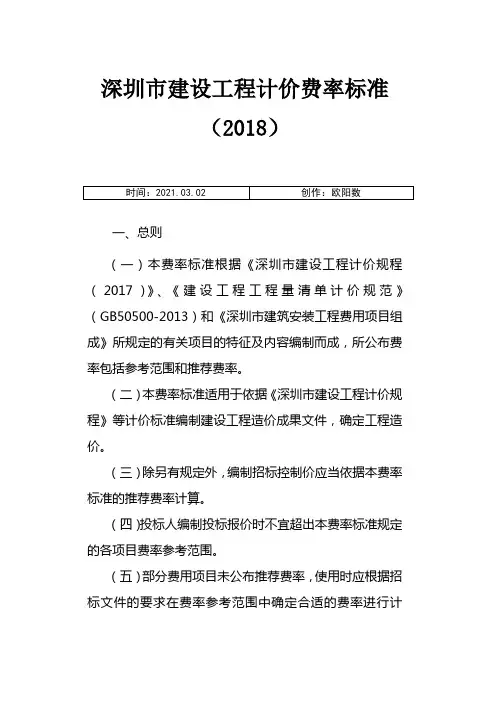 深圳市建设工程计价费率标准

（2018）

| 时间：2021.03.02 | 创作：欧阳数 |
|---|---|

一、总则

（一）本费率标准根据《深圳市建设工程计价规程（2017）》、《建设工程工程量清单计价规范》（GB50500-2013）和《深圳市建筑安装工程费用项目组成》所规定的有关项目的特征及内容编制而成，所公布费率包括参考范围和推荐费率。

（二）本费率标准适用于依据《深圳市建设工程计价规程》等计价标准编制建设工程造价成果文件，确定工程造价。

（三）除另有规定外，编制招标控制价应当依据本费率标准的推荐费率计算。

（四）投标人编制投标报价时不宜超出本费率标准规定的各项目费率参考范围。

（五）部分费用项目未公布推荐费率，使用时应根据招标文件的要求在费率参考范围中确定合适的费率进行计